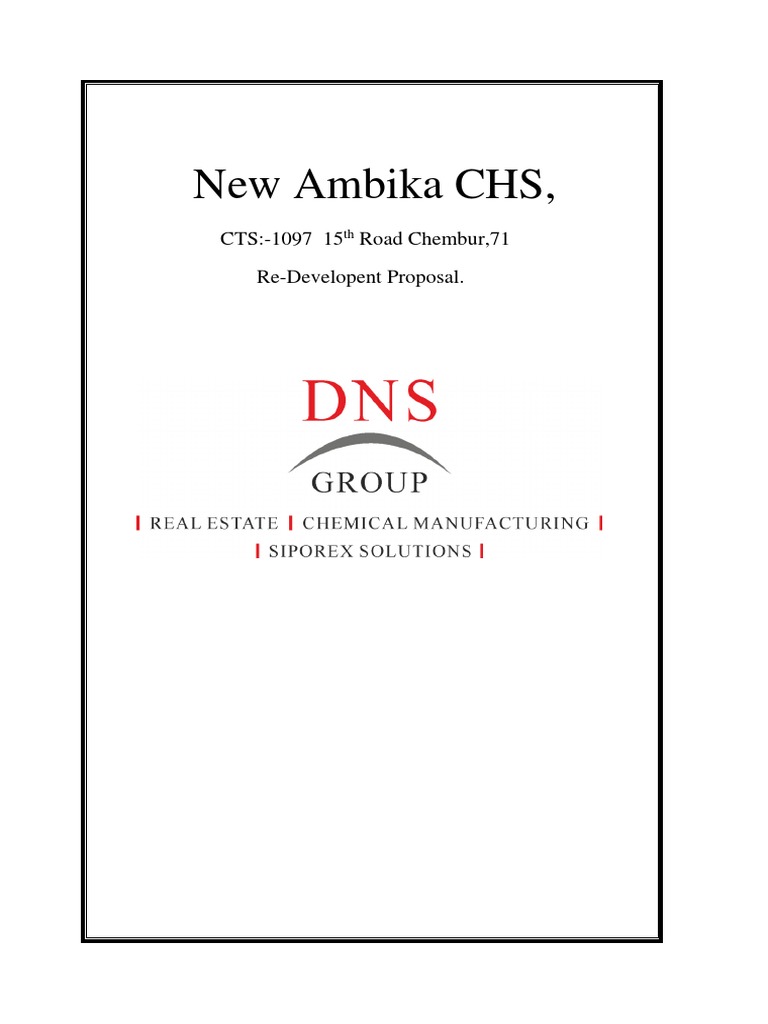 New Ambika CHS,

CTS:-1097 15th Road Chembur,71

Re-Developent Proposal.

DNS
GROUP

| REAL ESTATE | CHEMICAL MANUFACTURING |
| SIPOREX SOLUTIONS |